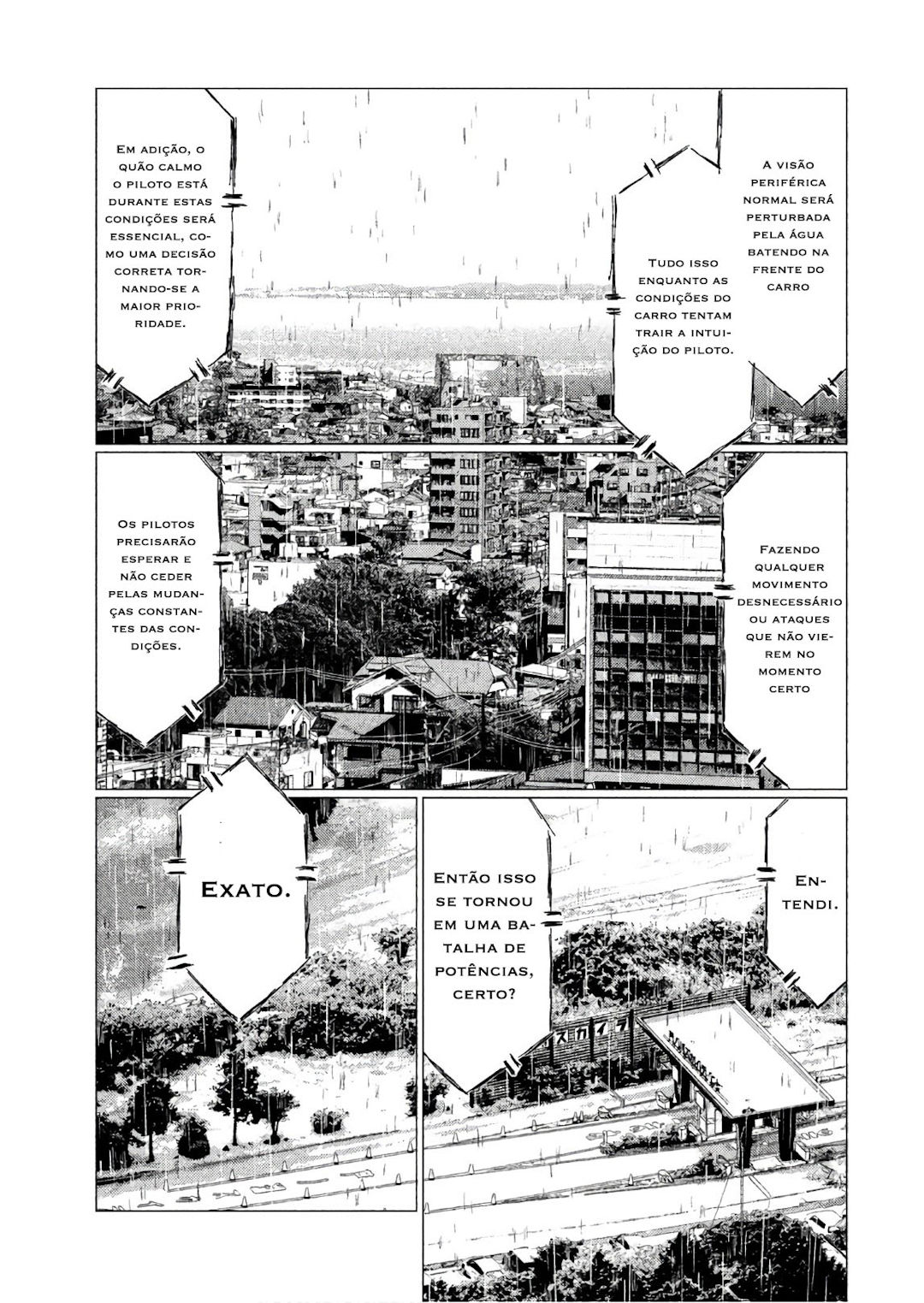 Em adição, o quão calmo o piloto está durante estas condições será essencial, como uma decisão correta tornando-se a maior prioridade.

Tudo isso enquanto as condições do carro tentam trair a intuição do piloto.

A visão periférica normal será perturbada pela água batendo na frente do carro

Os pilotos precisarão esperar e não ceder pelas mudanças constantes das condições.

Fazendo qualquer movimento desnecessário ou ataques que não vierem no momento certo

Exato.

Então isso se tornou em uma batalha de potências, certo?

Entendi.